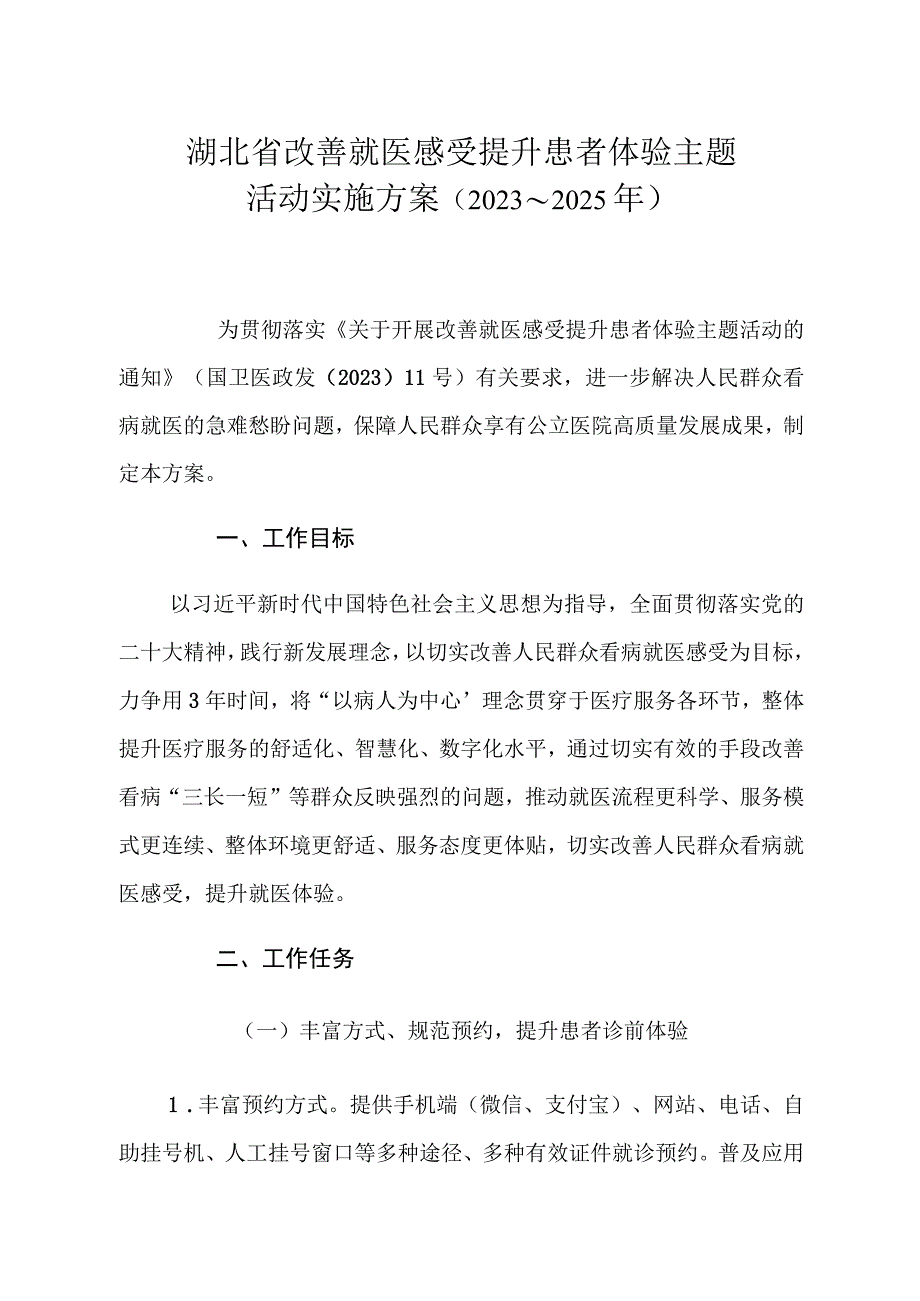 湖北省改善就医感受提升患者体验主题活动实施方案（2023～2025年）

为贯彻落实《关于开展改善就医感受提升患者体验主题活动的通知》（国卫医政发（2023）11号）有关要求，进一步解决人民群众看病就医的急难愁盼问题，保障人民群众享有公立医院高质量发展成果，制定本方案。

一、工作目标

以习近平新时代中国特色社会主义思想为指导，全面贯彻落实党的二十大精神，践行新发展理念，以切实改善人民群众看病就医感受为目标，力争用3年时间，将“以病人为中心’理念贯穿于医疗服务各环节，整体提升医疗服务的舒适化、智慧化、数字化水平，通过切实有效的手段改善看病“三长一短”等群众反映强烈的问题，推动就医流程更科学、服务模式更连续、整体环境更舒适、服务态度更体贴，切实改善人民群众看病就医感受，提升就医体验。

二、工作任务

（一）丰富方式、规范预约，提升患者诊前体验

1．丰富预约方式。提供手机端（微信、支付宝）、网站、电话、自助挂号机、人工挂号窗口等多种途径、多种有效证件就诊预约。普及应用